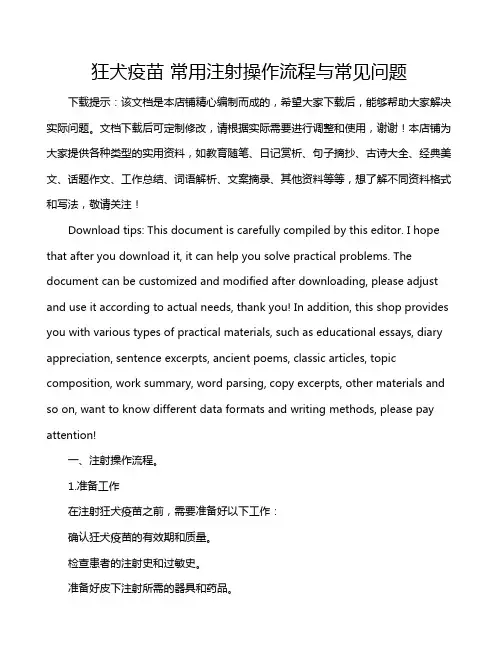 狂犬疫苗 常用注射操作流程与常见问题

下载提示：该文档是本店铺精心编制而成的，希望大家下载后，能够帮助大家解决实际问题。文档下载后可定制修改，请根据实际需要进行调整和使用，谢谢！本店铺为大家提供各种类型的实用资料，如教育随笔、日记赏析、句子摘抄、古诗大全、经典美文、话题作文、工作总结、词语解析、文案摘录、其他资料等等，想了解不同资料格式和写法，敬请关注！

Download tips: This document is carefully compiled by this editor. I hope that after you download it, it can help you solve practical problems. The document can be customized and modified after downloading, please adjust and use it according to actual needs, thank you! In addition, this shop provides you with various types of practical materials, such as educational essays, diary appreciation, sentence excerpts, ancient poems, classic articles, topic composition, work summary, word parsing, copy excerpts, other materials and so on, want to know different data formats and writing methods, please pay attention!

一、注射操作流程。

1.准备工作

在注射狂犬疫苗之前，需要准备好以下工作：

确认狂犬疫苗的有效期和质量。

检查患者的注射史和过敏史。

准备好皮下注射所需的器具和药品。